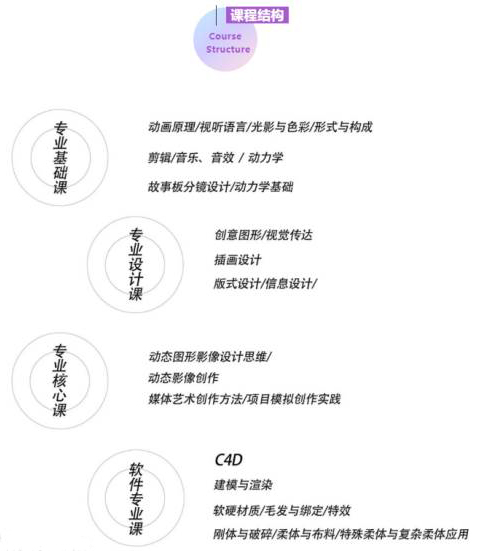 课程结构

Course Structure

专业基础课

动画原理/视听语言/光影与色彩/形式与构成

剪辑/音乐、音效 / 动力学

故事板分镜设计/动力学基础

专业设计课

创意图形/视觉传达

插画设计

版式设计/信息设计/

专业核心课

动态图形影像设计思维/

动态影像创作

媒体艺术创作方法/项目模拟创作实践

软件专业课

C4D

建模与渲染

软硬材质/毛发与绑定/特效

刚体与破碎/柔体与布料/特殊柔体与复杂柔体应用